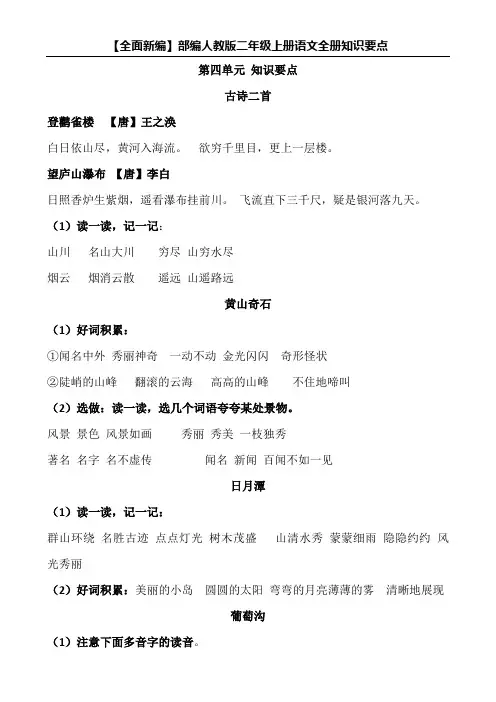 【全面新编】部编人教版二年级上册语文全册知识要点

第四单元 知识要点

古诗二首

登鹳雀楼 【唐】王之涣

白日依山尽，黄河入海流。 欲穷千里目，更上一层楼。

望庐山瀑布 【唐】李白

日照香炉生紫烟，遥看瀑布挂前川。 飞流直下三千尺，疑是银河落九天。

（1）读一读，记一记：

山川 名山大川 穷尽 山穷水尽

烟云 烟消云散 遥远 山遥路远

黄山奇石

（1）好词积累：

①闻名中外 秀丽神奇 一动不动 金光闪闪 奇形怪状

②陡峭的山峰 翻滚的云海 高高的山峰 不住地啼叫

（2）选做：读一读，选几个词语夸夸某处景物。

风景 景色 风景如画 秀丽 秀美 一枝独秀

著名 名字 名不虚传 闻名 新闻 百闻不如一见

日月潭

（1）读一读，记一记：

群山环绕 名胜古迹 点点灯光 树木茂盛 山清水秀 蒙蒙细雨 隐隐约约 风光秀丽

（2）好词积累：美丽的小岛 圆圆的太阳 弯弯的月亮薄薄的雾 清晰地展现

葡萄沟

（1）注意下面多音字的读音。